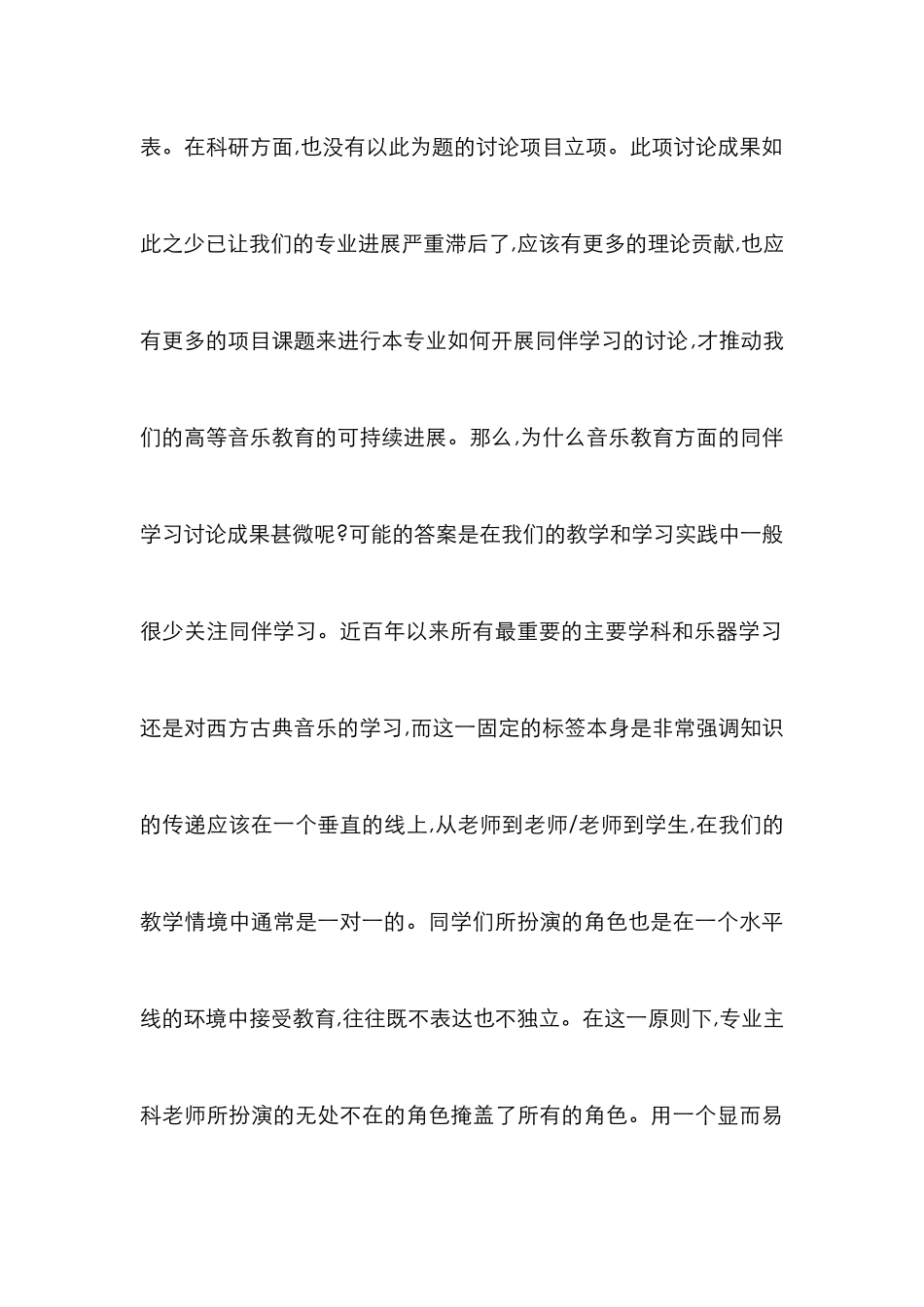 表。在科研方面,也没有以此为题的讨论项目立项。此项讨论成果如此之少已让我们的专业进展严重滞后了,应该有更多的理论贡献,也应有更多的项目课题来进行本专业如何开展同伴学习的讨论,才推动我们的高等音乐教育的可持续进展。那么,为什么音乐教育方面的同伴学习讨论成果甚微呢?可能的答案是在我们的教学和学习实践中一般很少关注同伴学习。近百年以来所有最重要的主要学科和乐器学习还是对西方古典音乐的学习,而这一固定的标签本身是非常强调知识的传递应该在一个垂直的线上,从老师到老师/老师到学生,在我们的教学情境中通常是一对一的。同学们所扮演的角色也是在一个水平线的环境中接受教育,往往既不表达也不独立。在这一原则下,专业主科老师所扮演的无处不在的角色掩盖了所有的角色。用一个显而易